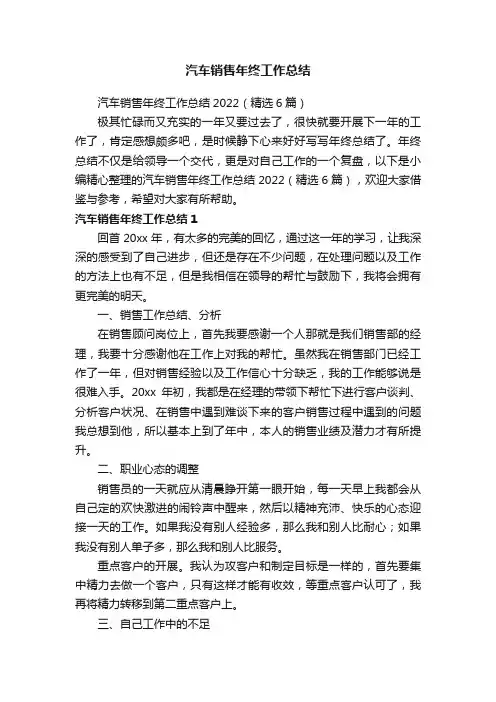 汽车销售年终工作总结

汽车销售年终工作总结 2022（精选 6 篇）

极其忙碌而又充实的一年又要过去了，很快就要开展下一年的工作了，肯定感想颇多吧，是时候静下心来好好写写年终总结了。年终总结不仅是给领导一个交代，更是对自己工作的一个复盘，以下是小编精心整理的汽车销售年终工作总结 2022（精选 6 篇），欢迎大家借鉴与参考，希望对大家有所帮助。

汽车销售年终工作总结 1

回首 20xx 年，有太多的完美的回忆，通过这一年的学习，让我深深的感受到了自己进步，但还是存在不少问题，在处理问题以及工作的方法上也有不足，但是我相信在领导的帮忙与鼓励下，我将会拥有更完美的明天。

一、销售工作总结、分析

在销售顾问岗位上，首先我要感谢一个人那就是我们销售部的经理，我要十分感谢他在工作上对我的帮忙。虽然我在销售部门已经工作了一年，但对销售经验以及工作信心十分缺乏，我的工作能够说是很难入手。20xx 年初，我都是在经理的带领下帮忙下进行客户谈判、分析客户状况、在销售中遇到难谈下来的客户销售过程中遇到的问题我总想到他，所以基本上到了年中，本人的销售业绩及潜力才有所提升。

二、职业心态的调整

销售员的一天就应从清晨睁开第一眼开始，每一天早上我都会从自己定的欢快激进的闹铃声中醒来，然后以精神充沛、快乐的心态迎接一天的工作。如果我没有别人经验多，那么我和别人比耐心；如果我没有别人单子多，那么我和别人比服务。

重点客户的开展。我认为攻客户和制定目标是一样的，首先要集中精力去做一个客户，只有这样才能有收效，等重点客户认可了，我再将精力转移到第二重点客户上。

三、自己工作中的不足